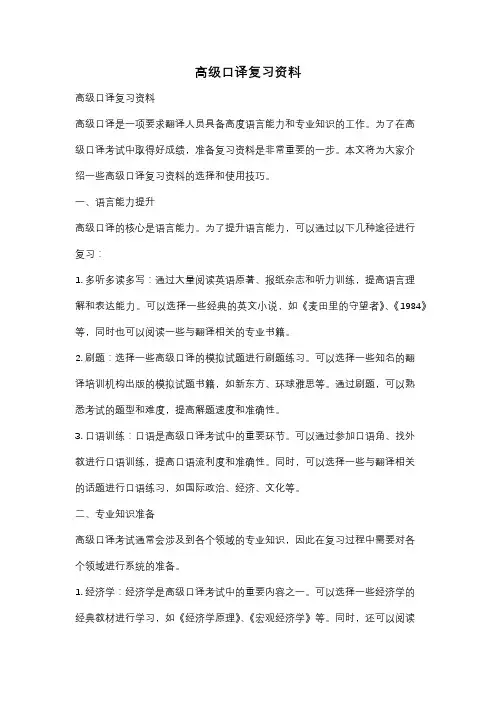 高级口译复习资料

高级口译复习资料

高级口译是一项要求翻译人员具备高度语言能力和专业知识的工作。为了在高级口译考试中取得好成绩，准备复习资料是非常重要的一步。本文将为大家介绍一些高级口译复习资料的选择和使用技巧。

一、语言能力提升

高级口译的核心是语言能力。为了提升语言能力，可以通过以下几种途径进行复习：

1. 多听多读多写：通过大量阅读英语原著、报纸杂志和听力训练，提高语言理解和表达能力。可以选择一些经典的英文小说，如《麦田里的守望者》、《1984》等，同时也可以阅读一些与翻译相关的专业书籍。

2. 刷题：选择一些高级口译的模拟试题进行刷题练习。可以选择一些知名的翻译培训机构出版的模拟试题书籍，如新东方、环球雅思等。通过刷题，可以熟悉考试的题型和难度，提高解题速度和准确性。

3. 口语训练：口语是高级口译考试中的重要环节。可以通过参加口语角、找外教进行口语训练，提高口语流利度和准确性。同时，可以选择一些与翻译相关的话题进行口语练习，如国际政治、经济、文化等。

二、专业知识准备

高级口译考试通常会涉及到各个领域的专业知识，因此在复习过程中需要对各个领域进行系统的准备。

1. 经济学：经济学是高级口译考试中的重要内容之一。可以选择一些经济学的经典教材进行学习，如《经济学原理》、《宏观经济学》等。同时，还可以阅读